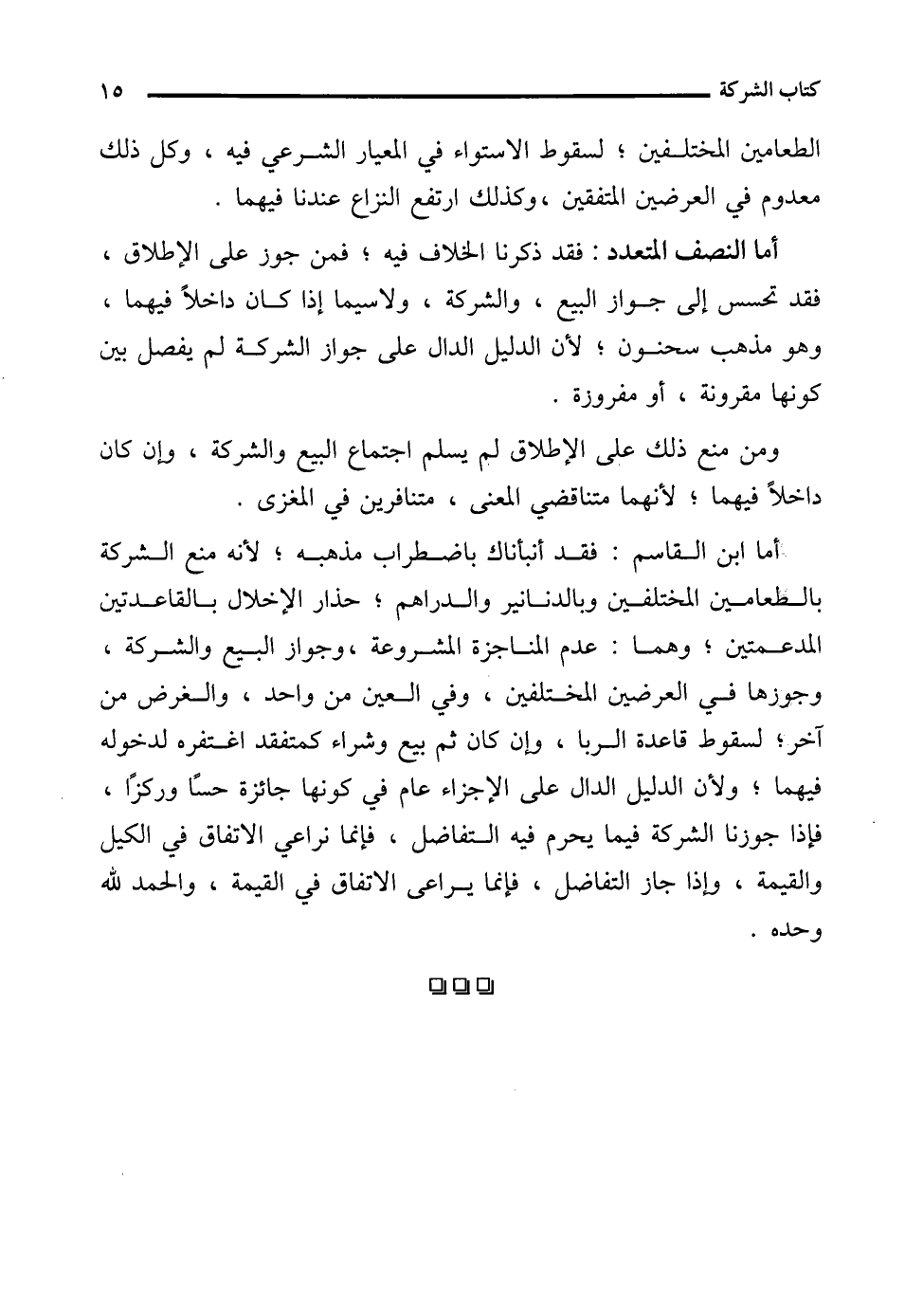 كتاب الشركة ١٥

الطعامين المختلفين ؛ لسقوط الاستواء في المعيار الشرعي فيه ، وكل ذلك معدوم في العرضين المتفقين ،وكذلك ارتفع النزاع عندنا فيهما .

أما النصف المتعدد : فقد ذكرنا الخلاف فيه ؛ فمن جوز على الإطلاق ، فقد تحسس إلى جواز البيع ، والشركة ، ولاسيما إذا كان داخلاً فيهما ، وهو مذهب سحنون ؛ لأن الدليل الدال على جواز الشركة لم يفصل بين كونها مقرونة ، أو مفروزة .

ومن منع ذلك على الإطلاق لم يسلم اجتماع البيع والشركة ، وإن كان داخلاً فيهما ؛ لأنهما متناقضي المعنى ، متنافرين في المغزى .

أما ابن القاسم : فقد أنبأناك باضطراب مذهبه ؛ لأنه منع الشركة بالطعامين المختلفين وبالدنانير والدراهم ؛ حذار الإخلال بالقاعدتين المدعمتين ؛ وهما : عدم المناجزة المشروعة ،وجواز البيع والشركة ، وجوزها في العرضين المختلفين ، وفي العين من واحد ، والغرض من آخر؛ لسقوط قاعدة الربا ، وإن كان ثم بيع وشراء كمتفقد اغتفره لدخوله فيهما ؛ ولأن الدليل الدال على الإجزاء عام في كونها جائزة حسًا وركزًا ، فإذا جوزنا الشركة فيما يحرم فيه التفاضل ، فإنما نراعي الاتفاق في الكيل والقيمة ، وإذا جاز التفاضل ، فإنما يراعى الاتفاق في القيمة ، والحمد لله وحده .